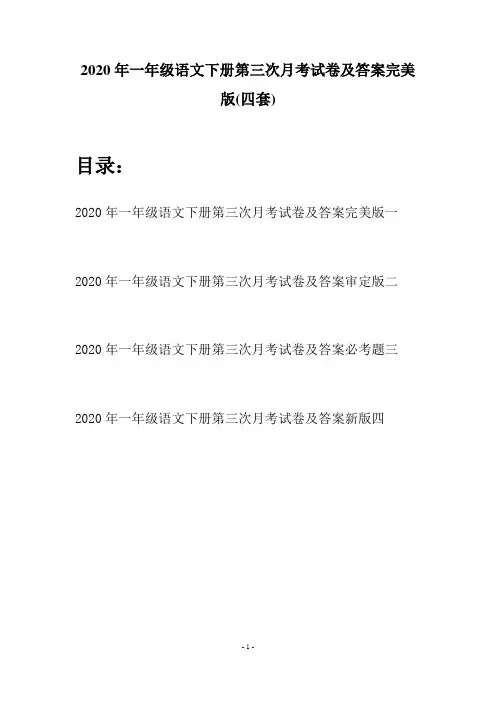 2020 年一年级语文下册第三次月考试卷及答案完美版(四套)

目录：

2020 年一年级语文下册第三次月考试卷及答案完美版一

2020 年一年级语文下册第三次月考试卷及答案审定版二

2020 年一年级语文下册第三次月考试卷及答案必考题三

2020 年一年级语文下册第三次月考试卷及答案新版四

- 1 -